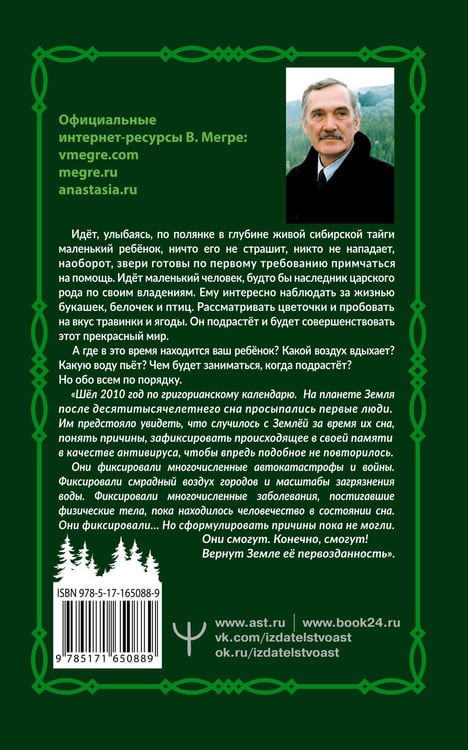 Официальные интернет-ресурсы В. Мегре:
vmegre.com
megre.ru
anastasia.ru

Идёт, улыбаясь, по полянке в глубине живой сибирской тайги маленький ребёнок, ничто его не страшит, никто не нападает, наоборот, звери готовы по первому требованию примчаться на помощь. Идёт маленький человек, будто бы наследник царского рода по своим владениям. Ему интересно наблюдать за жизнью букашек, белочек и птиц. Рассматривать цветочки и пробовать на вкус травинки и ягоды. Он подрастёт и будет совершенствовать этот прекрасный мир.

А где в это время находится ваш ребёнок? Какой воздух вдыхает? Какую воду пьёт? Чем будет заниматься, когда подрастёт?

Но обо всем по порядку.

«Шёл 2010 год по григорианскому календарю. На планете Земля после десятитысячелетнего сна просыпались первые люди. Им предстояло увидеть, что случилось с Землёй за время их сна, понять причины, зафиксировать происходящее в своей памяти в качестве антивируса, чтобы впредь подобное не повторилось.

Они фиксировали многочисленные автокатастрофы и войны. Фиксировали смрадный воздух городов и масштабы загрязнения воды. Фиксировали многочисленные заболевания, постигавшие физические тела, пока находилось человечество в состоянии сна. Они фиксировали... Но сформулировать причины пока не могли.

Они смогут. Конечно, смогут!
Вернут Земле её первозданность».

ISBN 978-5-17-165088-9

9 785171 650889

www.ast.ru | www.book24.ru
vk.com/izdatelstvoast
ok.ru/izdatelstvoast